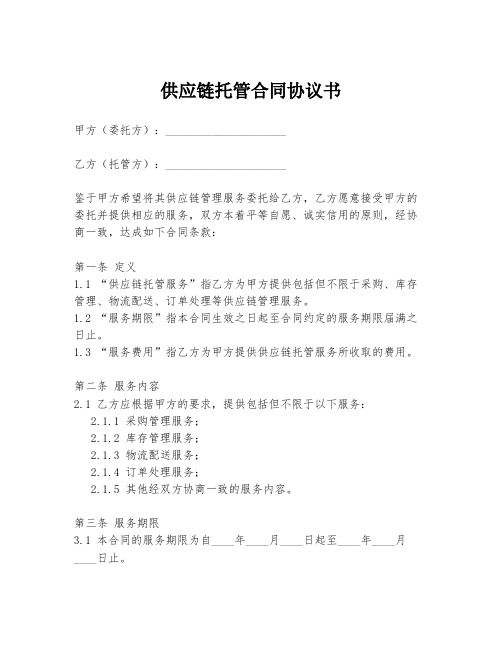 供应链托管合同协议书

甲方（委托方）：____________________

乙方（托管方）：____________________

鉴于甲方希望将其供应链管理服务委托给乙方，乙方愿意接受甲方的委托并提供相应的服务，双方本着平等自愿、诚实信用的原则，经协商一致，达成如下合同条款：

第一条 定义
1.1 “供应链托管服务”指乙方为甲方提供包括但不限于采购、库存管理、物流配送、订单处理等供应链管理服务。
1.2 “服务期限”指本合同生效之日起至合同约定的服务期限届满之日止。
1.3 “服务费用”指乙方为甲方提供供应链托管服务所收取的费用。

第二条 服务内容
2.1 乙方应根据甲方的要求，提供包括但不限于以下服务：
2.1.1 采购管理服务；
2.1.2 库存管理服务；
2.1.3 物流配送服务；
2.1.4 订单处理服务；
2.1.5 其他经双方协商一致的服务内容。

第三条 服务期限
3.1 本合同的服务期限为自____年____月____日起至____年____月____日止。